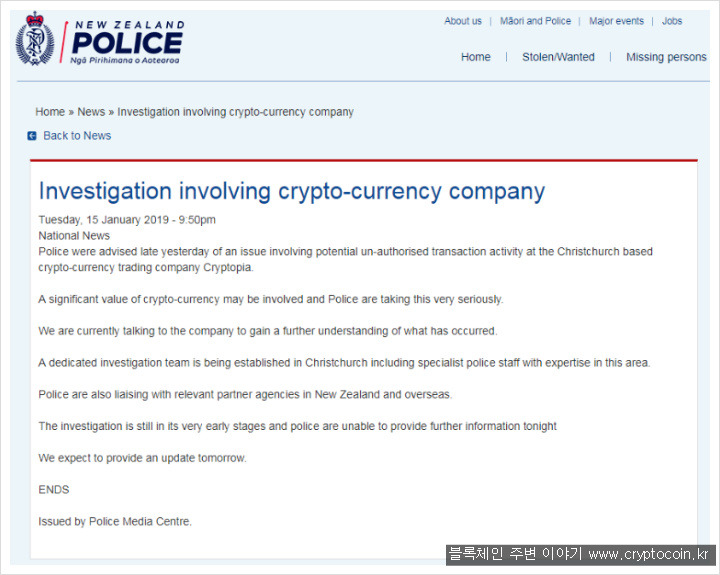 NEW ZEALAND POLICE Ngā Pirihimana o Aotearoa

About us | Māori and Police | Major events | Jobs

Home | Stolen/Wanted | Missing persons

Home » News » Investigation involving crypto-currency company

Back to News

Investigation involving crypto-currency company

Tuesday, 15 January 2019 - 9:50pm
National News
Police were advised late yesterday of an issue involving potential un-authorised transaction activity at the Christchurch based crypto-currency trading company Cryptopia.

A significant value of crypto-currency may be involved and Police are taking this very seriously.

We are currently talking to the company to gain a further understanding of what has occurred.

A dedicated investigation team is being established in Christchurch including specialist police staff with expertise in this area.

Police are also liaising with relevant partner agencies in New Zealand and overseas.

The investigation is still in its very early stages and police are unable to provide further information tonight

We expect to provide an update tomorrow.

ENDS

Issued by Police Media Centre.

블록체인 주변 이야기 www.cryptocoin.kr